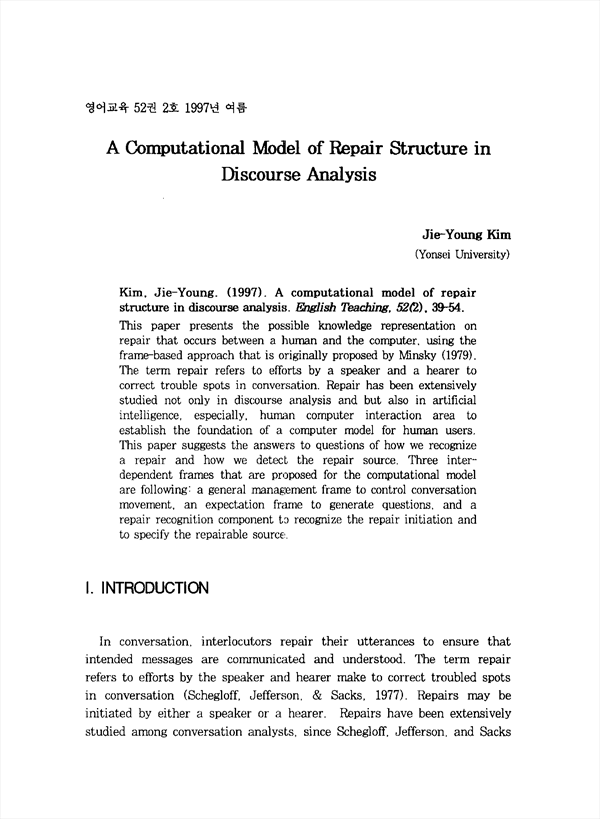 영어교육 52권 2호 1997년 여름

A Computational Model of Repair Structure in Discourse Analysis

Jie-Young Kim
(Yonsei University)

Kim, Jie-Young. (1997). A computational model of repair structure in discourse analysis. English Teaching, 52(2), 39-54.
This paper presents the possible knowledge representation on repair that occurs between a human and the computer, using the frame-based approach that is originally proposed by Minsky (1979). The term repair refers to efforts by a speaker and a hearer to correct trouble spots in conversation. Repair has been extensively studied not only in discourse analysis and but also in artificial intelligence, especially, human computer interaction area to establish the foundation of a computer model for human users. This paper suggests the answers to questions of how we recognize a repair and how we detect the repair source. Three interdependent frames that are proposed for the computational model are following: a general management frame to control conversation movement, an expectation frame to generate questions, and a repair recognition component to recognize the repair initiation and to specify the repairable source.

I. INTRODUCTION

In conversation, interlocutors repair their utterances to ensure that intended messages are communicated and understood. The term repair refers to efforts by the speaker and hearer make to correct troubled spots in conversation (Schegloff, Jefferson, & Sacks, 1977). Repairs may be initiated by either a speaker or a hearer. Repairs have been extensively studied among conversation analysts, since Schegloff, Jefferson, and Sacks